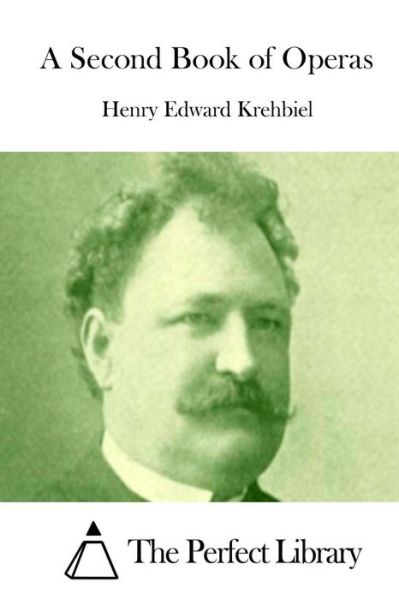 A Second Book of Operas

Henry Edward Krehbiel

The Perfect Library